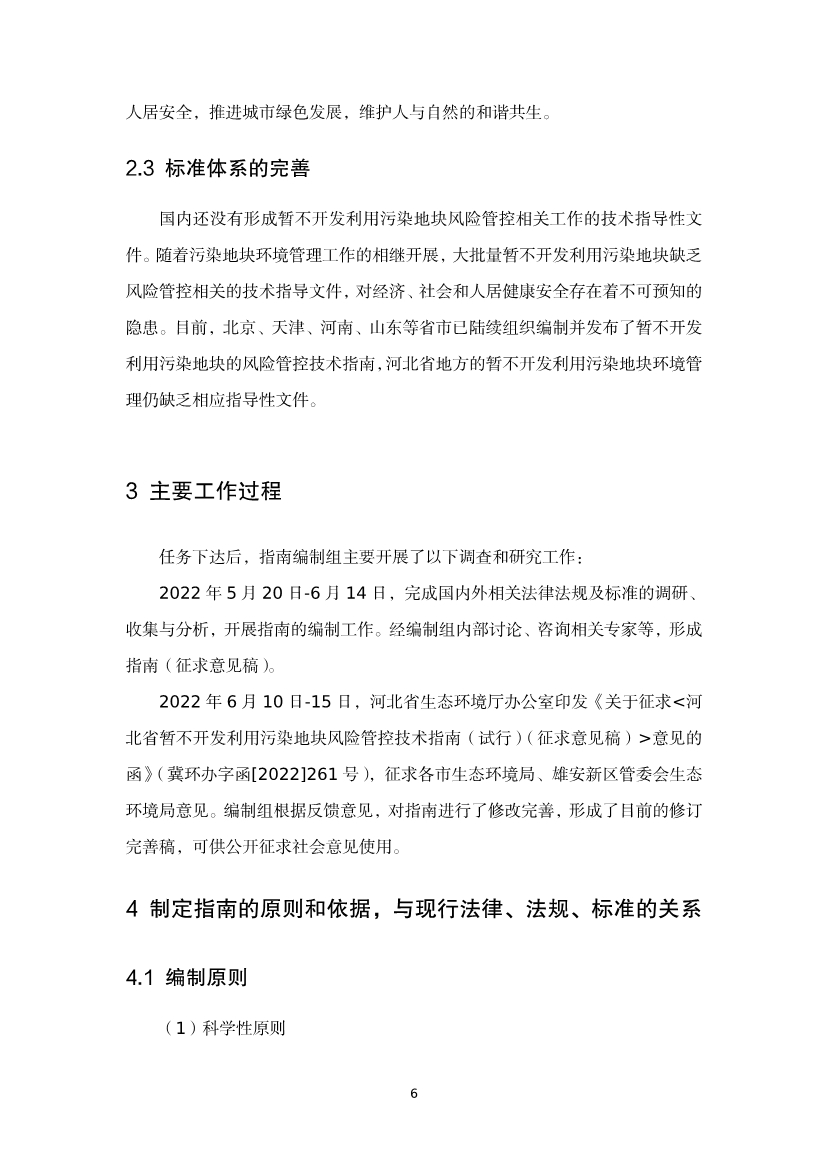 人居安全，推进城市绿色发展，维护人与自然的和谐共生。

2.3 标准体系的完善

国内还没有形成暂不开发利用污染地块风险管控相关工作的技术指导性文件。随着污染地块环境管理工作的相继开展，大批量暂不开发利用污染地块缺乏风险管控相关的技术指导文件，对经济、社会和人居健康安全存在着不可预知的隐患。目前，北京、天津、河南、山东等省市已陆续组织编制并发布了暂不开发利用污染地块的风险管控技术指南，河北省地方的暂不开发利用污染地块环境管理仍缺乏相应指导性文件。

3 主要工作过程

任务下达后，指南编制组主要开展了以下调查和研究工作：

2022 年 5 月 20 日-6 月 14 日，完成国内外相关法律法规及标准的调研、收集与分析，开展指南的编制工作。经编制组内部讨论、咨询相关专家等，形成指南（征求意见稿）。

2022 年 6 月 10 日-15 日，河北省生态环境厅办公室印发《关于征求<河北省暂不开发利用污染地块风险管控技术指南（试行）（征求意见稿）>意见的函》（冀环办字函[2022]261 号），征求各市生态环境局、雄安新区管委会生态环境局意见。编制组根据反馈意见，对指南进行了修改完善，形成了目前的修订完善稿，可供公开征求社会意见使用。

4 制定指南的原则和依据，与现行法律、法规、标准的关系

4.1 编制原则

（1）科学性原则

6